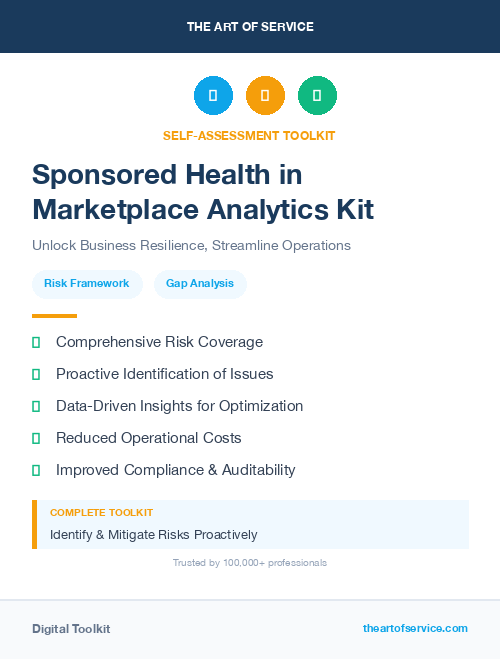 THE ART OF SERVICE

SELF-ASSESSMENT TOOLKIT

Sponsored Health in Marketplace Analytics Kit

Unlock Business Resilience, Streamline Operations

Risk Framework

Gap Analysis

Comprehensive Risk Coverage

Proactive Identification of Issues

Data-Driven Insights for Optimization

Reduced Operational Costs

Improved Compliance & Auditability

COMPLETE TOOLKIT

Identify & Mitigate Risks Proactively

Trusted by 100,000+ professionals

Digital Toolkit

theartofservice.com